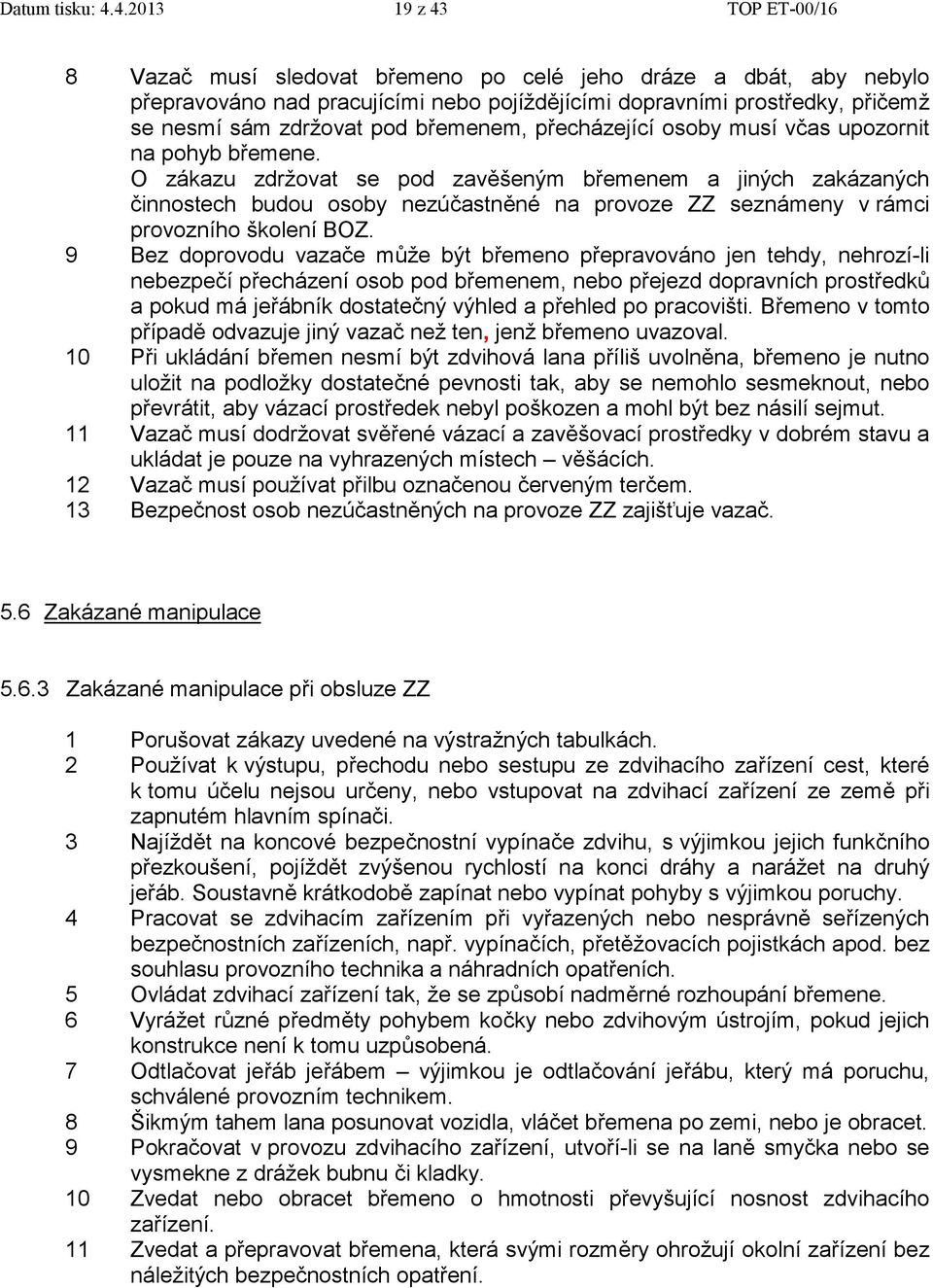 Datum tisku: 4.4.2013 19 z 43 TOP ET-00/16

8 Vazač musí sledovat břemeno po celé jeho dráze a dbát, aby nebylo přepravováno nad pracujícími nebo pojíždějícími dopravními prostředky, přičemž se nesmí sám zdržovat pod břemenem, přecházející osoby musí včas upozornit na pohyb břemene.
O zákazu zdržovat se pod zavěšeným břemenem a jiných zakázaných činnostech budou osoby nezúčastněné na provoze ZZ seznámeny v rámci provozního školení BOZ.
9 Bez doprovodu vazače může být břemeno přepravováno jen tehdy, nehrozí-li nebezpečí přecházení osob pod břemenem, nebo přejezd dopravních prostředků a pokud má jeřábník dostatečný výhled a přehled po pracovišti. Břemeno v tomto případě odvazuje jiný vazač než ten, jenž břemeno uvazoval.
10 Při ukládání břemen nesmí být zdvihová lana příliš uvolněna, břemeno je nutno uložit na podložky dostatečné pevnosti tak, aby se nemohlo sesmeknout, nebo převrátit, aby vázací prostředek nebyl poškozen a mohl být bez násilí sejmut.
11 Vazač musí dodržovat svěřené vázací a zavěšovací prostředky v dobrém stavu a ukládat je pouze na vyhrazených místech – věšácích.
12 Vazač musí používat přilbu označenou červeným terčem.
13 Bezpečnost osob nezúčastněných na provoze ZZ zajišťuje vazač.

5.6 Zakázané manipulace

5.6.3 Zakázané manipulace při obsluze ZZ

1 Porušovat zákazy uvedené na výstražných tabulkách.
2 Používat k výstupu, přechodu nebo sestupu ze zdvihacího zařízení cest, které k tomu účelu nejsou určeny, nebo vstupovat na zdvihací zařízení ze země při zapnutém hlavním spínači.
3 Najíždět na koncové bezpečnostní vypínače zdvihu, s výjimkou jejich funkčního přezkoušení, pojíždět zvýšenou rychlostí na konci dráhy a narážet na druhý jeřáb. Soustavně krátkodobě zapínat nebo vypínat pohyby s výjimkou poruchy.
4 Pracovat se zdvihacím zařízením při vyřazených nebo nesprávně seřízených bezpečnostních zařízeních, např. vypínačích, přetěžovacích pojistkách apod. bez souhlasu provozního technika a náhradních opatřeních.
5 Ovládat zdvihací zařízení tak, že se způsobí nadměrné rozhoupání břemene.
6 Vyrážet různé předměty pohybem kočky nebo zdvihovým ústrojím, pokud jejich konstrukce není k tomu uzpůsobená.
7 Odtlačovat jeřáb jeřábem – výjimkou je odtlačování jeřábu, který má poruchu, schválené provozním technikem.
8 Šikmým tahem lana posunovat vozidla, vláčet břemena po zemi, nebo je obracet.
9 Pokračovat v provozu zdvihacího zařízení, utvoří-li se na laně smyčka nebo se vysmekne z drážek bubnu či kladky.
10 Zvedat nebo obracet břemeno o hmotnosti převyšující nosnost zdvihacího zařízení.
11 Zvedat a přepravovat břemena, která svými rozměry ohrožují okolní zařízení bez náležitých bezpečnostních opatření.